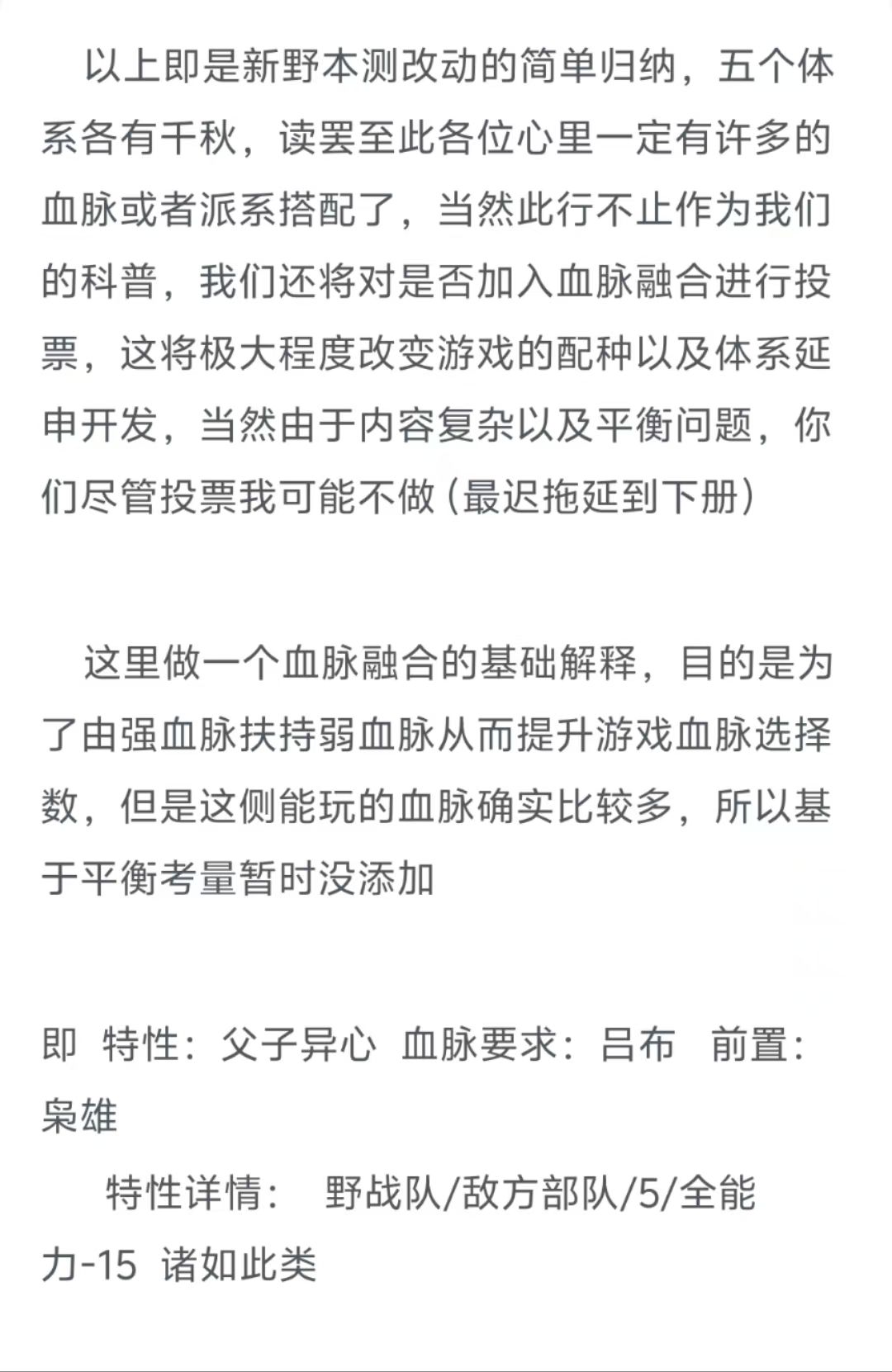 以上即是新野本测改动的简单归纳，五个体系各有千秋，读罢至此各位心里一定有许多的血脉或者派系搭配了，当然此行不止作为我们的科普，我们还将对是否加入血脉融合进行投票，这将极大程度改变游戏的配种以及体系延申开发，当然由于内容复杂以及平衡问题，你们尽管投票我可能不做（最迟拖延到下册）

这里做一个血脉融合的基础解释，目的是为了由强血脉扶持弱血脉从而提升游戏血脉选择数，但是这侧能玩的血脉确实比较多，所以基于平衡考量暂时没添加

即 特性：父子异心 血脉要求：吕布 前置：枭雄

特性详情： 野战队/敌方部队/5/全能力-15 诸如此类